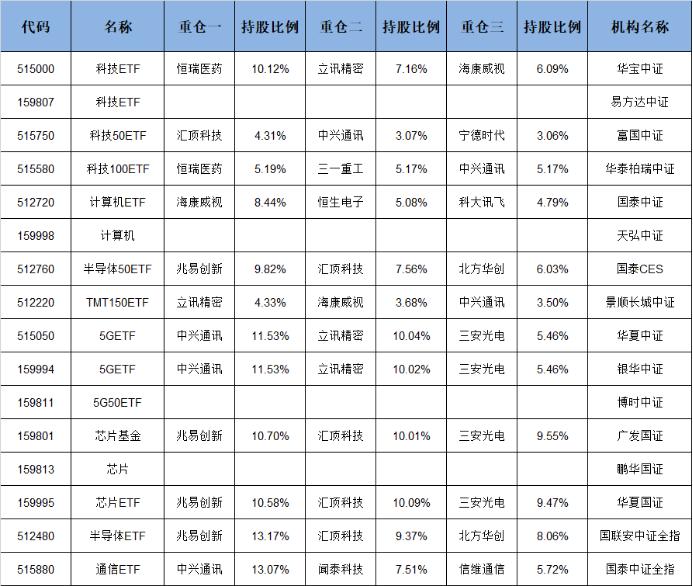 | 代码 | 名称 | 重仓一 | 持股比例 | 重仓二 | 持股比例 | 重仓三 | 持股比例 | 机构名称 |
|---|---|---|---|---|---|---|---|---|
| 515000 | 科技ETF | 恒瑞医药 | 10.12% | 立讯精密 | 7.16% | 海康威视 | 6.09% | 华宝中证 |
| 159807 | 科技ETF | | | | | | | 易方达中证 |
| 515750 | 科技50ETF | 汇顶科技 | 4.31% | 中兴通讯 | 3.07% | 宁德时代 | 3.06% | 富国中证 |
| 515580 | 科技100ETF | 恒瑞医药 | 5.19% | 三一重工 | 5.17% | 中兴通讯 | 5.17% | 华泰柏瑞中证 |
| 512720 | 计算机ETF | 海康威视 | 8.44% | 恒生电子 | 5.08% | 科大讯飞 | 4.79% | 国泰中证 |
| 159998 | 计算机 | | | | | | | 天弘中证 |
| 512760 | 半导体50ETF | 兆易创新 | 9.82% | 汇顶科技 | 7.56% | 北方华创 | 6.03% | 国泰CES |
| 512220 | TMT150ETF | 立讯精密 | 4.33% | 海康威视 | 3.68% | 中兴通讯 | 3.50% | 景顺长城中证 |
| 515050 | 5GETF | 中兴通讯 | 11.53% | 立讯精密 | 10.04% | 三安光电 | 5.46% | 华夏中证 |
| 159994 | 5GETF | 中兴通讯 | 11.53% | 立讯精密 | 10.02% | 三安光电 | 5.46% | 银华中证 |
| 159811 | 5G50ETF | | | | | | | 博时中证 |
| 159801 | 芯片基金 | 兆易创新 | 10.70% | 汇顶科技 | 10.01% | 三安光电 | 9.55% | 广发国证 |
| 159813 | 芯片 | | | | | | | 鹏华国证 |
| 159995 | 芯片ETF | 兆易创新 | 10.58% | 汇顶科技 | 10.09% | 三安光电 | 9.47% | 华夏国证 |
| 512480 | 半导体ETF | 兆易创新 | 13.17% | 汇顶科技 | 9.37% | 北方华创 | 8.06% | 国联安中证全指 |
| 515880 | 通信ETF | 中兴通讯 | 13.07% | 闻泰科技 | 7.51% | 信维通信 | 5.72% | 国泰中证全指 |